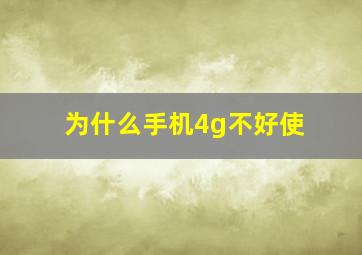 为什么手机4g不好使